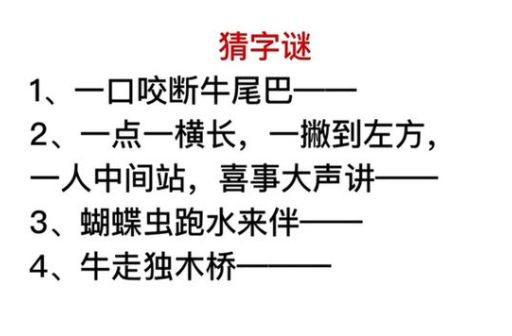 猜字谜

1、一口咬断牛尾巴——

2、一点一横长，一撇到左方，一人中间站，喜事大声讲——

3、蝴蝶虫跑水来伴——

4、牛走独木桥———